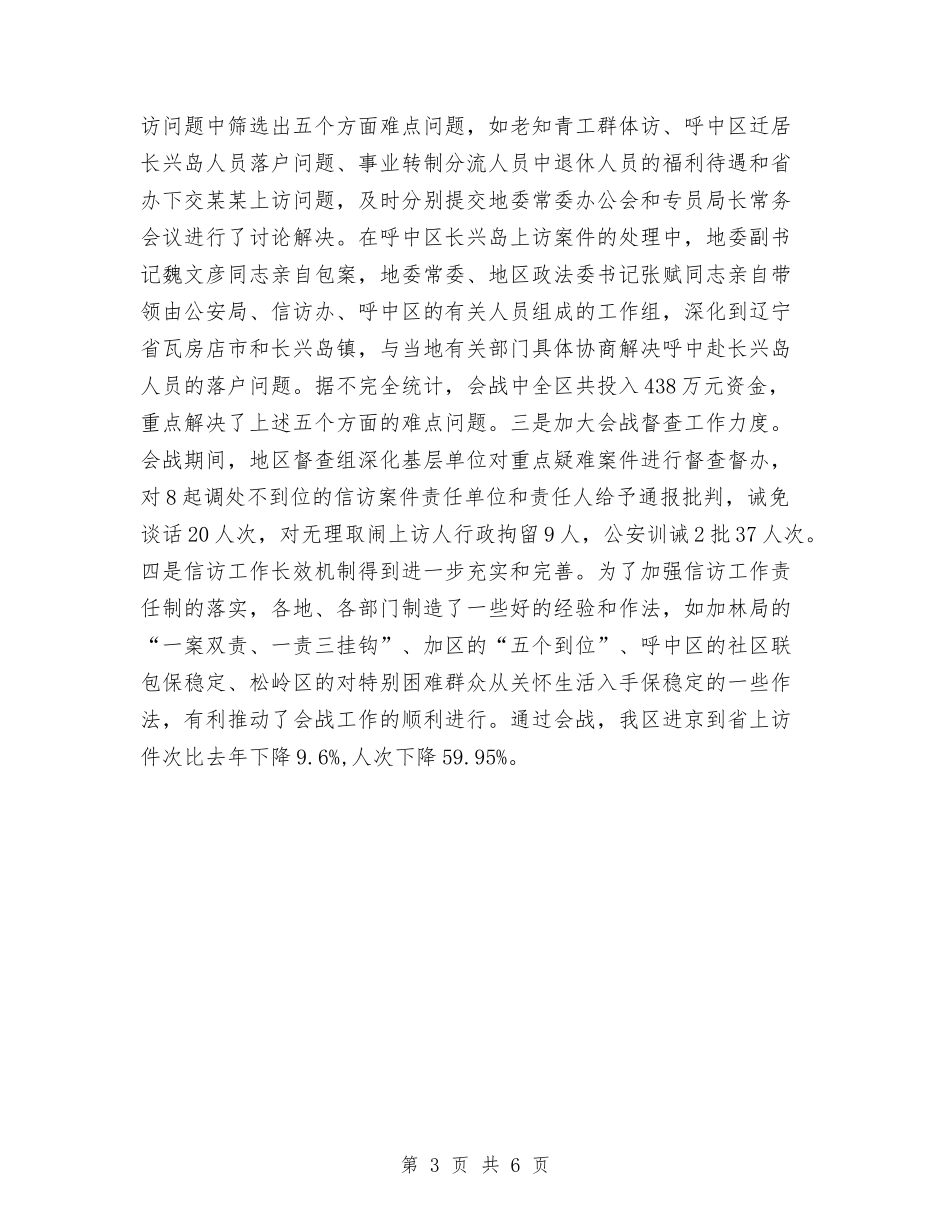 访问题中筛选出五个方面难点问题，如老知青工群体访、呼中区迁居长兴岛人员落户问题、事业转制分流人员中退休人员的福利待遇和省办下交某某上访问题，及时分别提交地委常委办公会和专员局长常务会议进行了讨论解决。在呼中区长兴岛上访案件的处理中，地委副书记魏文彦同志亲自包案，地委常委、地区政法委书记张赋同志亲自带领由公安局、信访办、呼中区的有关人员组成的工作组，深化到辽宁省瓦房店市和长兴岛镇，与当地有关部门具体协商解决呼中赴长兴岛人员的落户问题。据不完全统计，会战中全区共投入438万元资金，重点解决了上述五个方面的难点问题。三是加大会战督查工作力度。会战期间，地区督查组深化基层单位对重点疑难案件进行督查督办，对8起调处不到位的信访案件责任单位和责任人给予通报批判，诫免谈话20人次，对无理取闹上访人行政拘留9人，公安训诫2批37人次。四是信访工作长效机制得到进一步充实和完善。为了加强信访工作责任制的落实，各地、各部门制造了一些好的经验和作法，如加林局的“一案双责、一责三挂钩”、加区的“五个到位”、呼中区的社区联包保稳定、松岭区的对特别困难群众从关怀生活入手保稳定的一些作法，有利推动了会战工作的顺利进行。通过会战，我区进京到省上访件次比去年下降9.6%,人次下降59.95%。

第 3 页 共 6 页